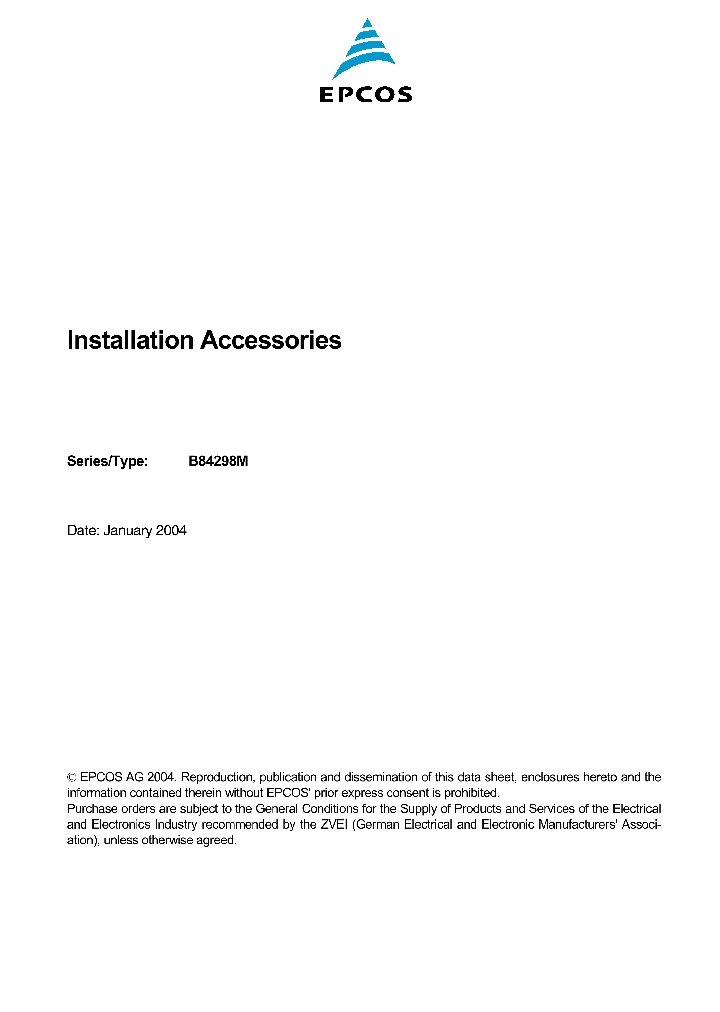 EPCOS

Installation Accessories

Series/Type: B84298M

Date: January 2004

© EPCOS AG 2004. Reproduction, publication and dissemination of this data sheet, enclosures hereto and the information contained therein without EPCOS' prior express consent is prohibited.
Purchase orders are subject to the General Conditions for the Supply of Products and Services of the Electrical and Electronics Industry recommended by the ZVEI (German Electrical and Electronic Manufacturers' Association), unless otherwise agreed.